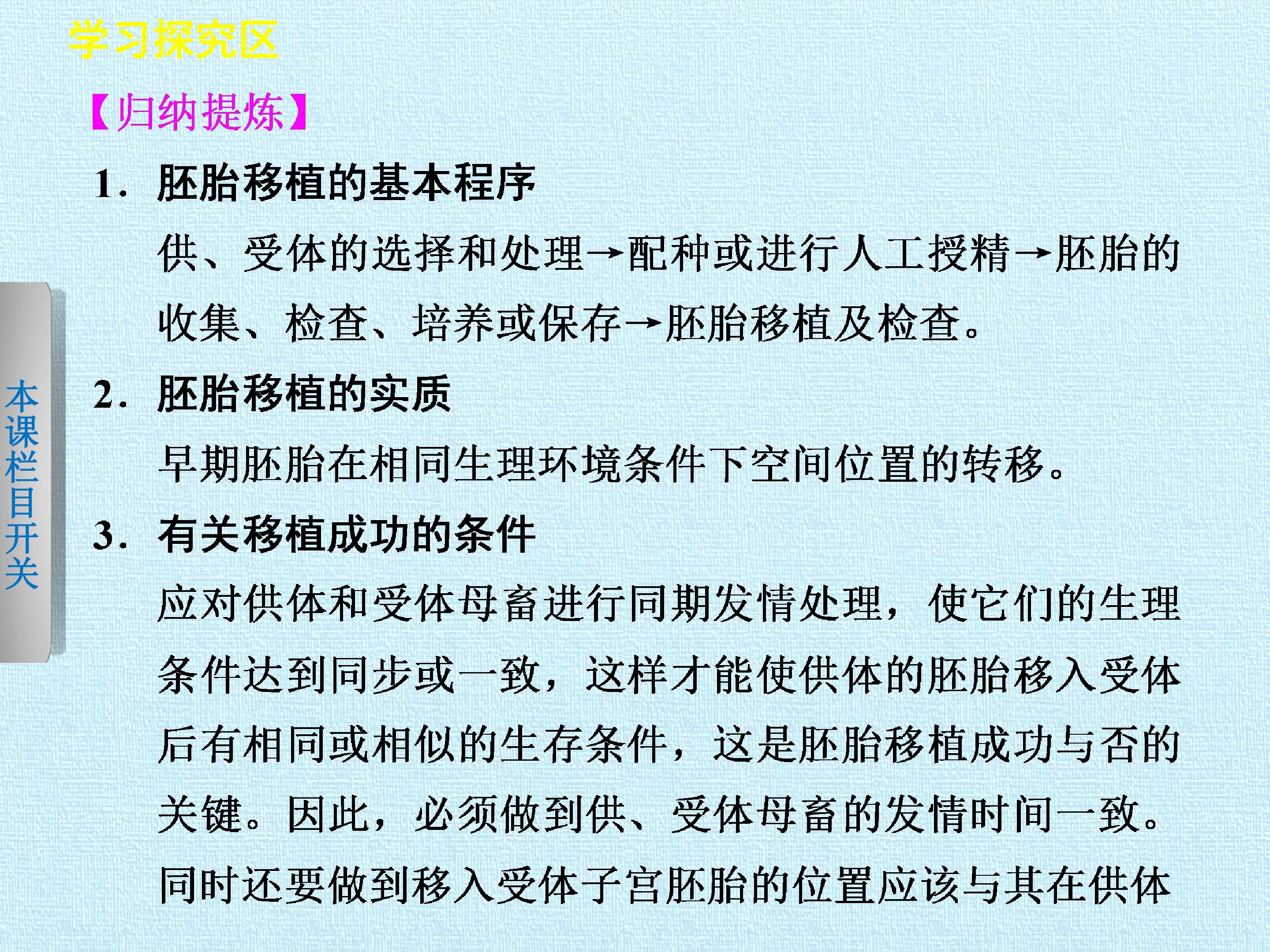 学习探究区

【归纳提炼】

1.胚胎移植的基本程序

供、受体的选择和处理→配种或进行人工授精→胚胎的收集、检查、培养或保存→胚胎移植及检查。

2.胚胎移植的实质

早期胚胎在相同生理环境条件下空间位置的转移。

3.有关移植成功的条件

应对供体和受体母畜进行同期发情处理，使它们的生理条件达到同步或一致，这样才能使供体的胚胎移入受体后有相同或相似的生存条件，这是胚胎移植成功与否的关键。因此，必须做到供、受体母畜的发情时间一致。同时还要做到移入受体子宫胚胎的位置应该与其在供体

本课栏目开关